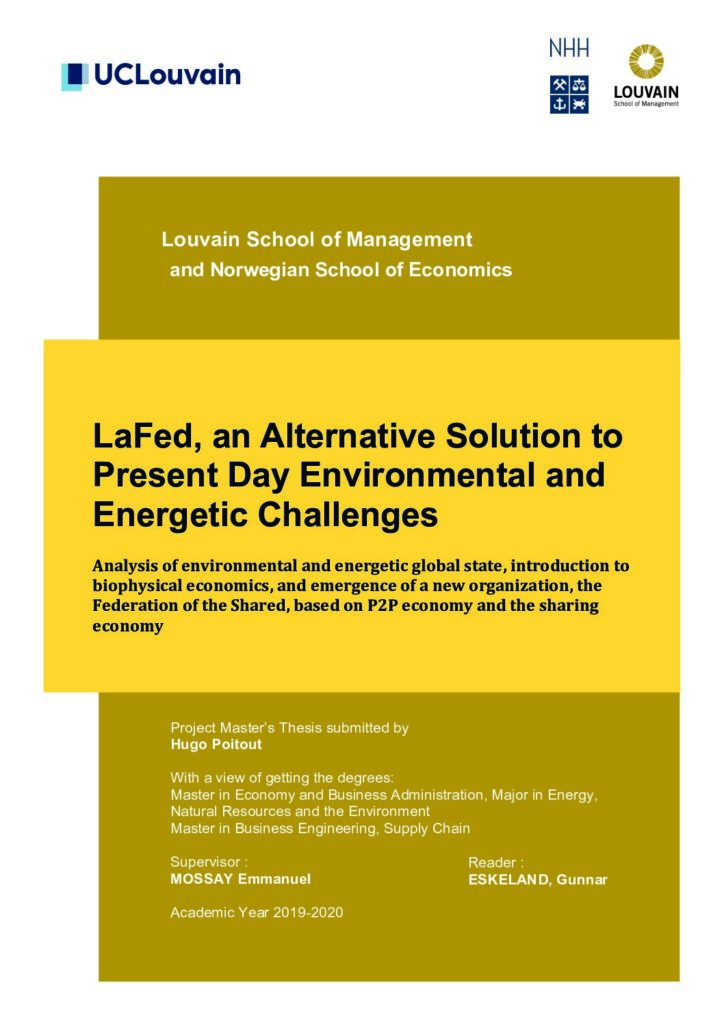 UCLouvain

NHH

LOUVAIN
School of Management

Louvain School of Management
and Norwegian School of Economics

LaFed, an Alternative Solution to Present Day Environmental and Energetic Challenges

Analysis of environmental and energetic global state, introduction to biophysical economics, and emergence of a new organization, the Federation of the Shared, based on P2P economy and the sharing economy

Project Master's Thesis submitted by
Hugo Poitout

With a view of getting the degrees:
Master in Economy and Business Administration, Major in Energy, Natural Resources and the Environment
Master in Business Engineering, Supply Chain

Supervisor :
MOSSAY Emmanuel

Reader :
ESKELAND, Gunnar

Academic Year 2019-2020